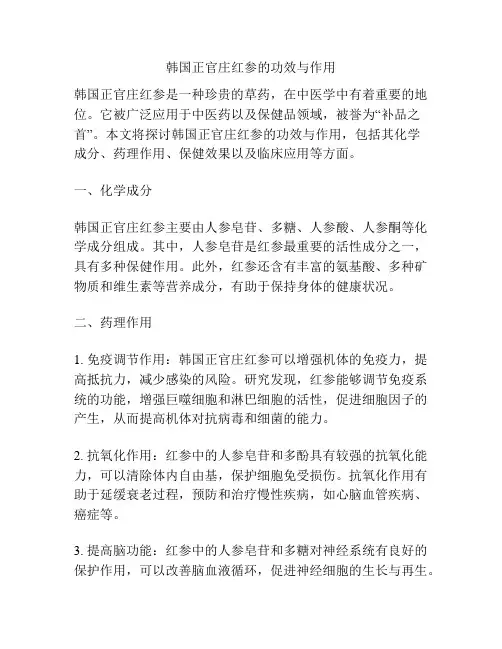 韩国正官庄红参的功效与作用

韩国正官庄红参是一种珍贵的草药，在中医学中有着重要的地位。它被广泛应用于中医药以及保健品领域，被誉为“补品之首”。本文将探讨韩国正官庄红参的功效与作用，包括其化学成分、药理作用、保健效果以及临床应用等方面。

一、化学成分

韩国正官庄红参主要由人参皂苷、多糖、人参酸、人参酮等化学成分组成。其中，人参皂苷是红参最重要的活性成分之一，具有多种保健作用。此外，红参还含有丰富的氨基酸、多种矿物质和维生素等营养成分，有助于保持身体的健康状况。

二、药理作用

1. 免疫调节作用：韩国正官庄红参可以增强机体的免疫力，提高抵抗力，减少感染的风险。研究发现，红参能够调节免疫系统的功能，增强巨噬细胞和淋巴细胞的活性，促进细胞因子的产生，从而提高机体对抗病毒和细菌的能力。

2. 抗氧化作用：红参中的人参皂苷和多酚具有较强的抗氧化能力，可以清除体内自由基，保护细胞免受损伤。抗氧化作用有助于延缓衰老过程，预防和治疗慢性疾病，如心脑血管疾病、癌症等。

3. 提高脑功能：红参中的人参皂苷和多糖对神经系统有良好的保护作用，可以改善脑血液循环，促进神经细胞的生长与再生。